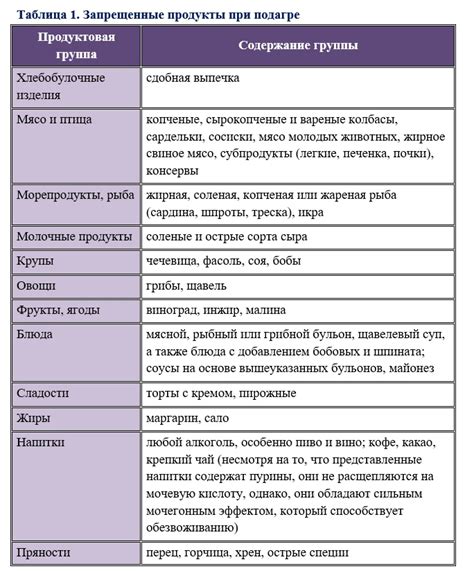 Таблица 1. Запрещенные продукты при подагре

| Продуктовая группа | Содержание группы |
|---|---|
| Хлебобулочные изделия | сдобная выпечка |
| Мясо и птица | копченые, сырокопченые и вареные колбасы, сардельки, сосиски, мясо молодых животных, жирное свиное мясо, субпродукты (легкие, печенка, почки), консервы |
| Морепродукты, рыба | жирная, соленая, копченая или жареная рыба (сардина, шпроты, треска), икра |
| Молочные продукты | соленые и острые сорта сыра |
| Крупы | чечевица, фасоль, соя, бобы |
| Овощи | грибы, щавель |
| Фрукты, ягоды | виноград, инжир, малина |
| Блюда | мясной, рыбный или грибной бульон, щавелевый суп, а также блюда с добавлением бобовых и шпината; соусы на основе вышеуказанных бульонов, майонез |
| Сладости | торты с кремом, пирожные |
| Жиры | маргарин, сало |
| Напитки | любой алкоголь, особенно пиво и вино; кофе, какао, крепкий чай (несмотря на то, что представленные напитки содержат пурины, они не расщепляются на мочевую кислоту, однако, они обладают сильным мочегонным эффектом, который способствует обезвоживанию) |
| Пряности | перец, горчица, хрен, острые специи |